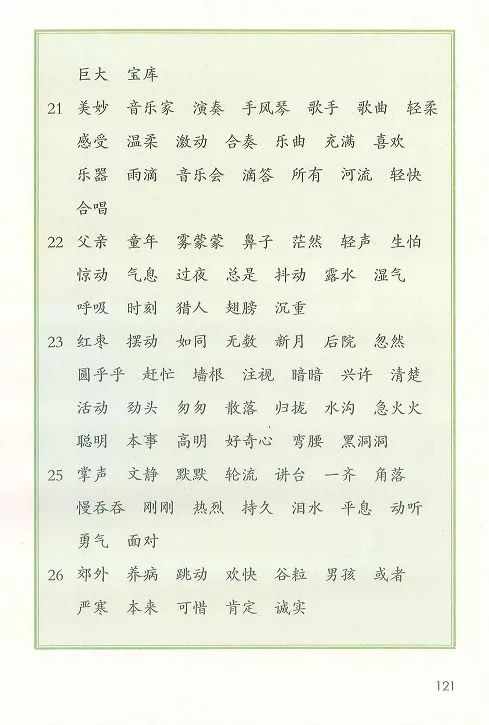 巨大　宝库

21　美妙　音乐家　演奏　手风琴　歌手　歌曲　轻柔　感受　温柔　激动　合奏　乐曲　充满　喜欢　乐器　雨滴　音乐会　滴答　所有　河流　轻快　合唱

22　父亲　童年　雾蒙蒙　鼻子　茫然　轻声　生怕　惊动　气息　过夜　总是　抖动　露水　湿气　呼吸　时刻　猎人　翅膀　沉重

23　红枣　摆动　如同　无数　新月　后院　忽然　圆乎乎　赶忙　墙根　注视　暗暗　兴许　清楚　活动　劲头　匆匆　散落　归拢　水沟　急火火　聪明　本事　高明　好奇心　弯腰　黑洞洞

25　掌声　文静　默默　轮流　讲台　一齐　角落　慢吞吞　刚刚　热烈　持久　泪水　平息　动听　勇气　面对

26　郊外　养病　跳动　欢快　谷粒　男孩　或者　严寒　本来　可惜　肯定　诚实

121